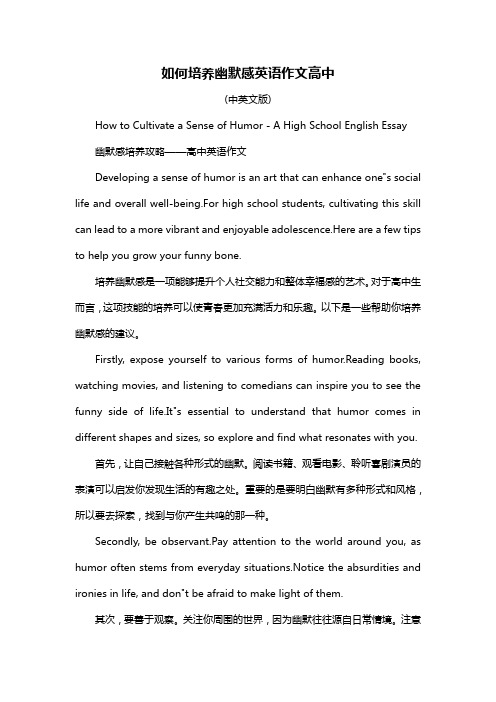 如何培养幽默感英语作文高中

(中英文版)

How to Cultivate a Sense of Humor - A High School English Essay

幽默感培养攻略——高中英语作文

Developing a sense of humor is an art that can enhance one"s social life and overall well-being.For high school students, cultivating this skill can lead to a more vibrant and enjoyable adolescence.Here are a few tips to help you grow your funny bone.

培养幽默感是一项能够提升个人社交能力和整体幸福感的艺术。对于高中生而言，这项技能的培养可以使青春更加充满活力和乐趣。以下是一些帮助你培养幽默感的建议。

Firstly, expose yourself to various forms of humor.Reading books, watching movies, and listening to comedians can inspire you to see the funny side of life.It"s essential to understand that humor comes in different shapes and sizes, so explore and find what resonates with you.

首先，让自己接触各种形式的幽默。阅读书籍、观看电影、聆听喜剧演员的表演可以启发你发现生活的有趣之处。重要的是要明白幽默有多种形式和风格，所以要去探索，找到与你产生共鸣的那一种。

Secondly, be observant.Pay attention to the world around you, as humor often stems from everyday situations.Notice the absurdities and ironies in life, and don"t be afraid to make light of them.

其次，要善于观察。关注你周围的世界，因为幽默往往源自日常情境。注意